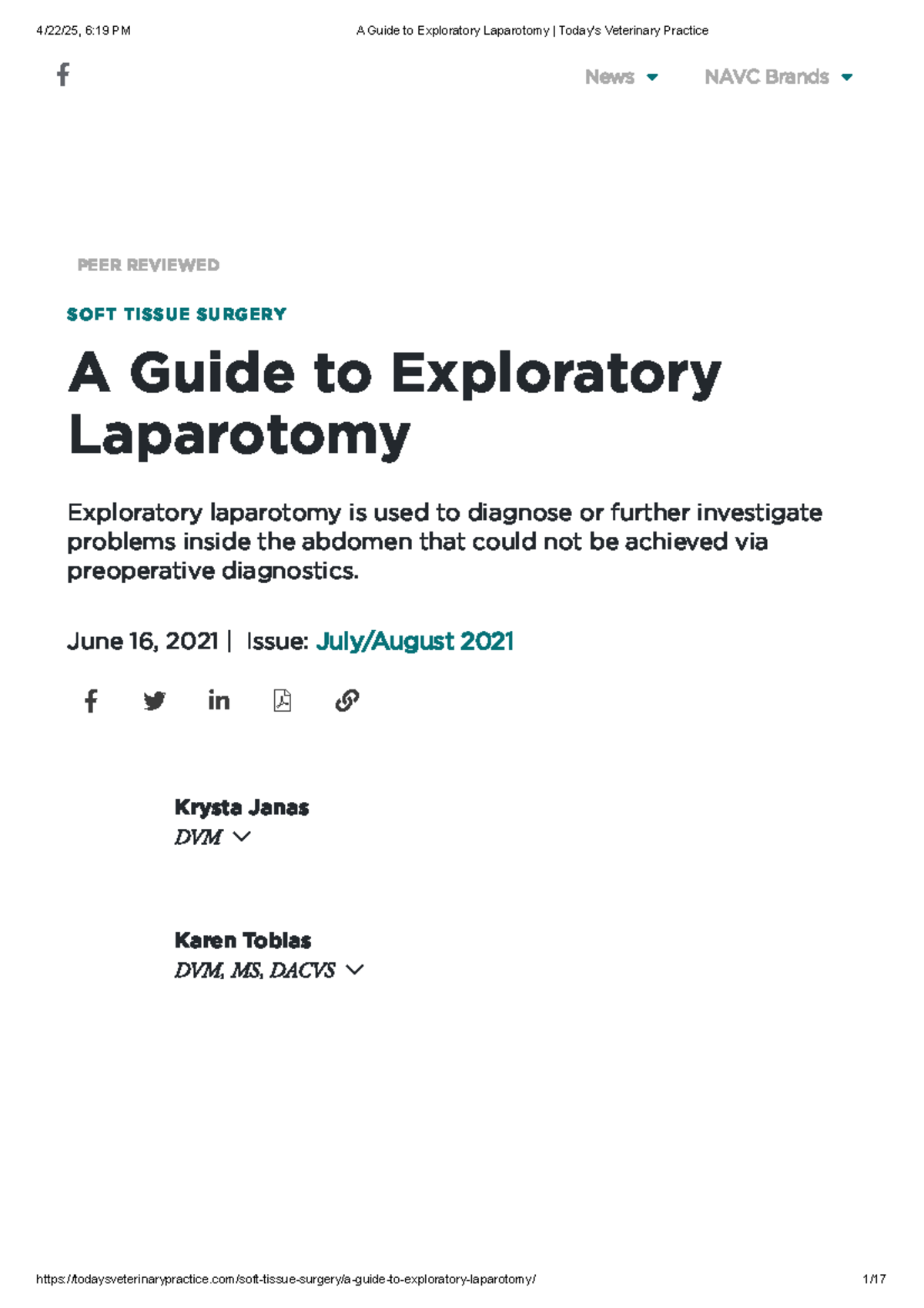 4/22/25, 6:19 PM

A Guide to Exploratory Laparotomy | Today's Veterinary Practice

News

NAVC Brands

PEER REVIEWED

SOFT TISSUE SURGERY

A Guide to Exploratory Laparotomy

Exploratory laparotomy is used to diagnose or further investigate problems inside the abdomen that could not be achieved via preoperative diagnostics.

June 16, 2021 | Issue: July/August 2021

Krysta Janas
DVM

Karen Tobias
DVM, MS, DACVS

https://todaysveterinarypractice.com/soft-tissue-surgery/a-guide-to-exploratory-laparotomy/

1/17